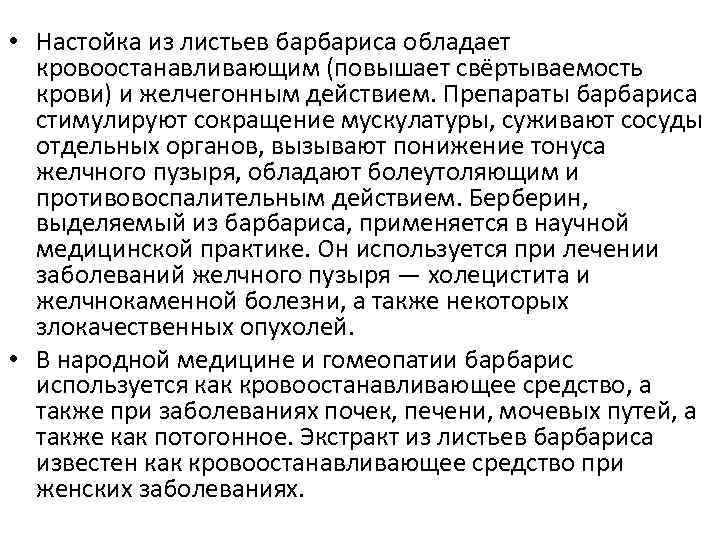 • Настойка из листьев барбариса обладает кровоостанавливающим (повышает свёртываемость крови) и желчегонным действием. Препараты барбариса стимулируют сокращение мускулатуры, суживают сосуды отдельных органов, вызывают понижение тонуса желчного пузыря, обладают болеутоляющим и противовоспалительным действием. Берберин, выделяемый из барбариса, применяется в научной медицинской практике. Он используется при лечении заболеваний желчного пузыря — холецистита и желчнокаменной болезни, а также некоторых злокачественных опухолей.

• В народной медицине и гомеопатии барбарис используется как кровоостанавливающее средство, а также при заболеваниях почек, печени, мочевых путей, а также как потогонное. Экстракт из листьев барбариса известен как кровоостанавливающее средство при женских заболеваниях.